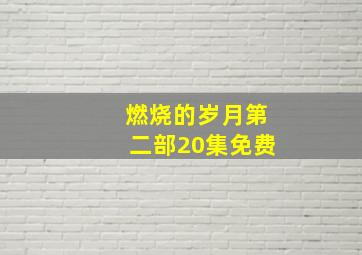 燃烧的岁月第二部20集免费